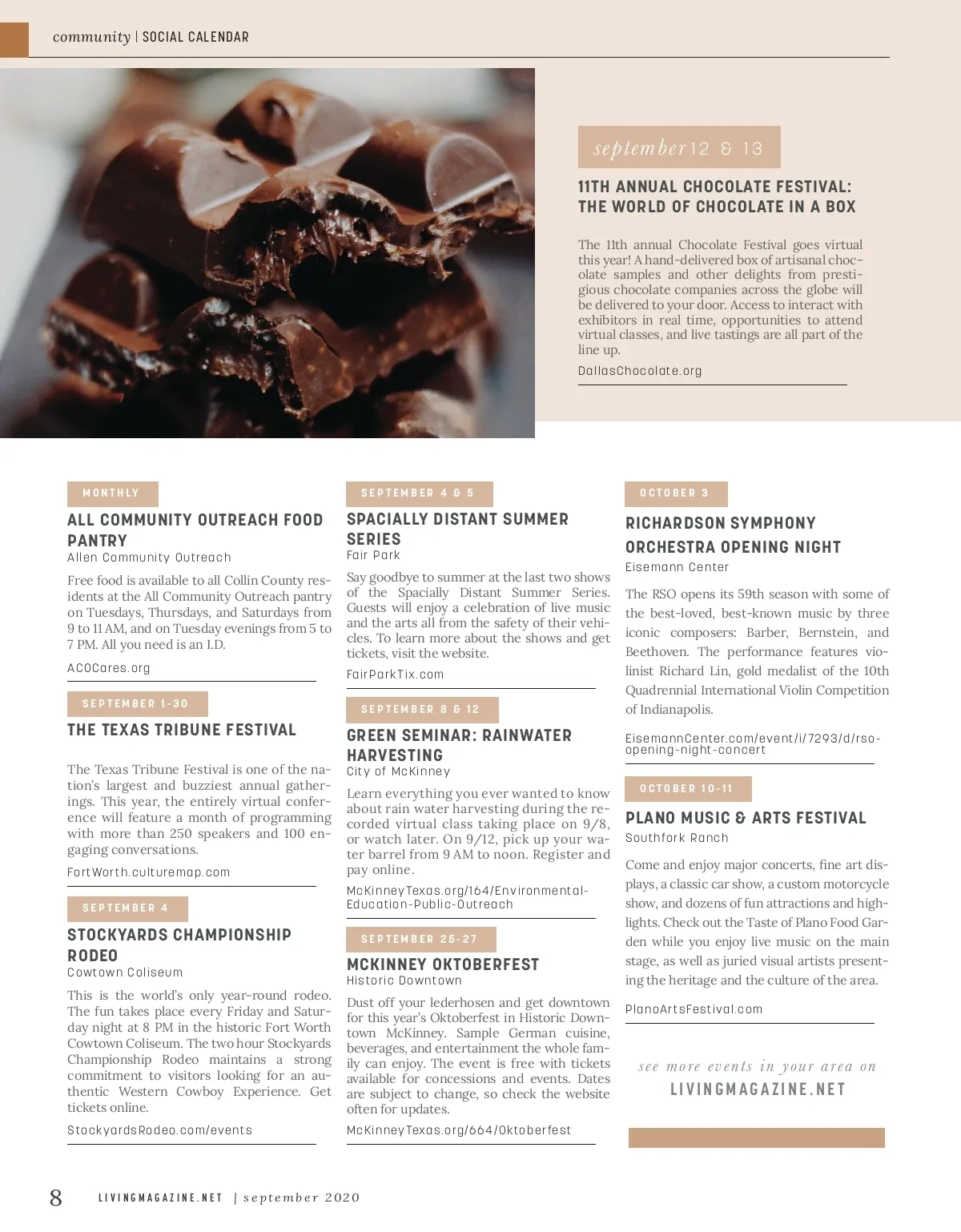 community | SOCIAL CALENDAR

september 12 & 13

11TH ANNUAL CHOCOLATE FESTIVAL: THE WORLD OF CHOCOLATE IN A BOX

The 11th annual Chocolate Festival goes virtual this year! A hand-delivered box of artisanal chocolate samples and other delights from prestigious chocolate companies across the globe will be delivered to your door. Access to interact with exhibitors in real time, opportunities to attend virtual classes, and live tastings are all part of the line up.

DallasChocolate.org

MONTHLY

ALL COMMUNITY OUTREACH FOOD PANTRY
Allen Community Outreach

Free food is available to all Collin County residents at the All Community Outreach pantry on Tuesdays, Thursdays, and Saturdays from 9 to 11 AM, and on Tuesday evenings from 5 to 7 PM. All you need is an I.D.

ACOCares.org

SEPTEMBER 1-30

THE TEXAS TRIBUNE FESTIVAL

The Texas Tribune Festival is one of the nation's largest and buzziest annual gatherings. This year, the entirely virtual conference will feature a month of programming with more than 250 speakers and 100 engaging conversations.

FortWorth.culturemap.com

SEPTEMBER 4

STOCKYARDS CHAMPIONSHIP RODEO
Cowtown Coliseum

This is the world's only year-round rodeo. The fun takes place every Friday and Saturday night at 8 PM in the historic Fort Worth Cowtown Coliseum. The two hour Stockyards Championship Rodeo maintains a strong commitment to visitors looking for an authentic Western Cowboy Experience. Get tickets online.

StockyardsRodeo.com/events

SEPTEMBER 4 & 5

SPACIALLY DISTANT SUMMER SERIES
Fair Park

Say goodbye to summer at the last two shows of the Spacially Distant Summer Series. Guests will enjoy a celebration of live music and the arts all from the safety of their vehicles. To learn more about the shows and get tickets, visit the website.

FairParkTix.com

SEPTEMBER 8 & 12

GREEN SEMINAR: RAINWATER HARVESTING
City of McKinney

Learn everything you ever wanted to know about rain water harvesting during the recorded virtual class taking place on 9/8, or watch later. On 9/12, pick up your water barrel from 9 AM to noon. Register and pay online.

McKinneyTexas.org/164/Environmental-Education-Public-Outreach

SEPTEMBER 25-27

MCKINNEY OKTOBERFEST
Historic Downtown

Dust off your lederhosen and get downtown for this year's Oktoberfest in Historic Downtown McKinney. Sample German cuisine, beverages, and entertainment the whole family can enjoy. The event is free with tickets available for concessions and events. Dates are subject to change, so check the website often for updates.

McKinneyTexas.org/664/Oktoberfest

OCTOBER 3

RICHARDSON SYMPHONY ORCHESTRA OPENING NIGHT
Eisemann Center

The RSO opens its 59th season with some of the best-loved, best-known music by three iconic composers: Barber, Bernstein, and Beethoven. The performance features violinist Richard Lin, gold medalist of the 10th Quadrennial International Violin Competition of Indianapolis.

EisemannCenter.com/event/i/7293/d/rso-opening-night-concert

OCTOBER 10-11

PLANO MUSIC & ARTS FESTIVAL
Southfork Ranch

Come and enjoy major concerts, fine art displays, a classic car show, a custom motorcycle show, and dozens of fun attractions and highlights. Check out the Taste of Plano Food Garden while you enjoy live music on the main stage, as well as juried visual artists presenting the heritage and the culture of the area.

PlanoArtsFestival.com

see more events in your area on
LIVINGMAGAZINE.NET

8 LIVINGMAGAZINE.NET | september 2020